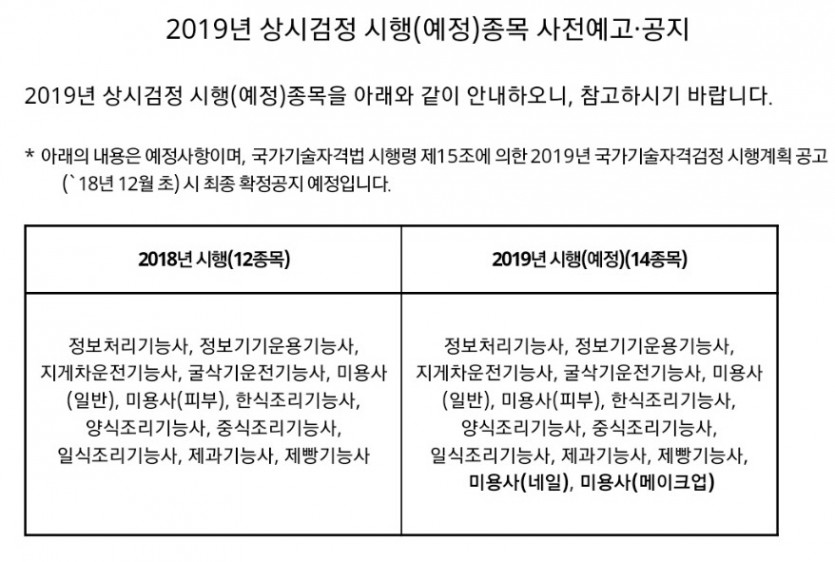 2019년 상시검정 시행(예정)종목 사전예고·공지

2019년 상시검정 시행(예정)종목을 아래와 같이 안내하오니, 참고하시기 바랍니다.

* 아래의 내용은 예정사항이며, 국가기술자격법 시행령 제15조에 의한 2019년 국가기술자격검정 시행계획 공고 (`18년 12월 초) 시 최종 확정공지 예정입니다.

| 2018년 시행(12종목) | 2019년 시행(예정)(14종목) |
|---|---|
| 정보처리기능사, 정보기기운용기능사, 지게차운전기능사, 굴삭기운전기능사, 미용사(일반), 미용사(피부), 한식조리기능사, 양식조리기능사, 중식조리기능사, 일식조리기능사, 제과기능사, 제빵기능사 | 정보처리기능사, 정보기기운용기능사, 지게차운전기능사, 굴삭기운전기능사, 미용사(일반), 미용사(피부), 한식조리기능사, 양식조리기능사, 중식조리기능사, 일식조리기능사, 제과기능사, 제빵기능사, 미용사(네일), 미용사(메이크업) |